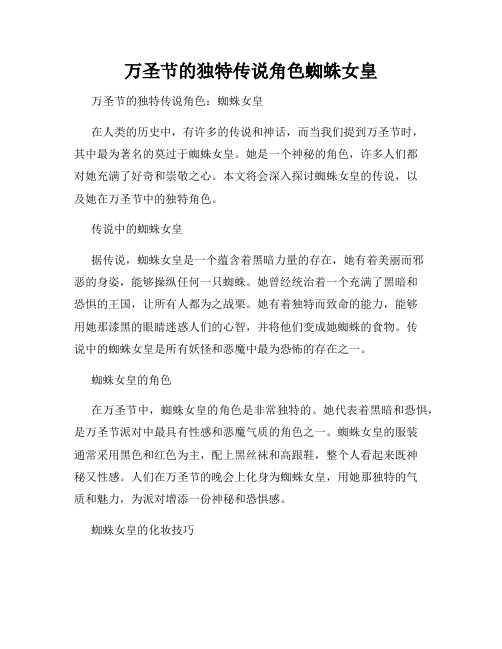 万圣节的独特传说角色蜘蛛女皇

万圣节的独特传说角色：蜘蛛女皇

在人类的历史中，有许多的传说和神话，而当我们提到万圣节时，其中最为著名的莫过于蜘蛛女皇。她是一个神秘的角色，许多人们都对她充满了好奇和崇敬之心。本文将会深入探讨蜘蛛女皇的传说，以及她在万圣节中的独特角色。

传说中的蜘蛛女皇

据传说，蜘蛛女皇是一个蕴含着黑暗力量的存在，她有着美丽而邪恶的身姿，能够操纵任何一只蜘蛛。她曾经统治着一个充满了黑暗和恐惧的王国，让所有人都为之战栗。她有着独特而致命的能力，能够用她那漆黑的眼睛迷惑人们的心智，并将他们变成她蜘蛛的食物。传说中的蜘蛛女皇是所有妖怪和恶魔中最为恐怖的存在之一。

蜘蛛女皇的角色

在万圣节中，蜘蛛女皇的角色是非常独特的。她代表着黑暗和恐惧，是万圣节派对中最具有性感和恶魔气质的角色之一。蜘蛛女皇的服装通常采用黑色和红色为主，配上黑丝袜和高跟鞋，整个人看起来既神秘又性感。人们在万圣节的晚会上化身为蜘蛛女皇，用她那独特的气质和魅力，为派对增添一份神秘和恐惧感。

蜘蛛女皇的化妆技巧